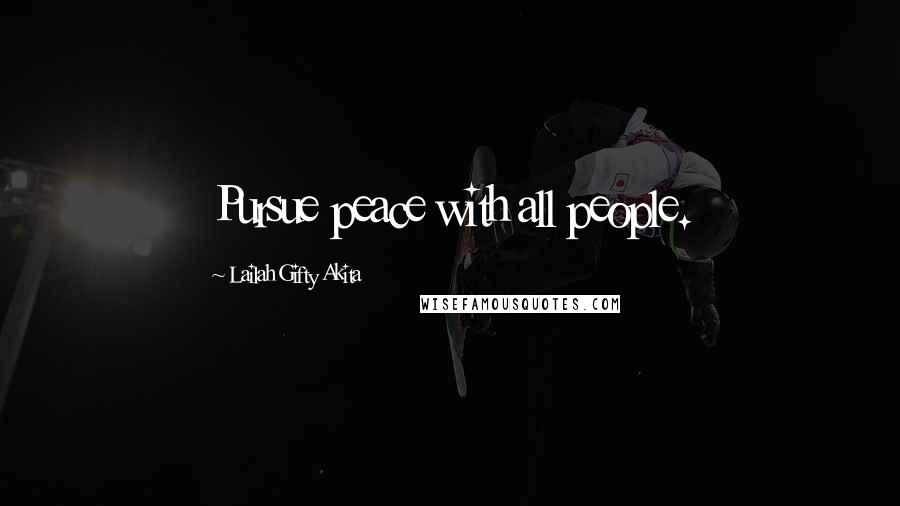 Pursue peace with all people.

~ Lailah Gifty Akita

WISEFAMOUSQUOTES.COM